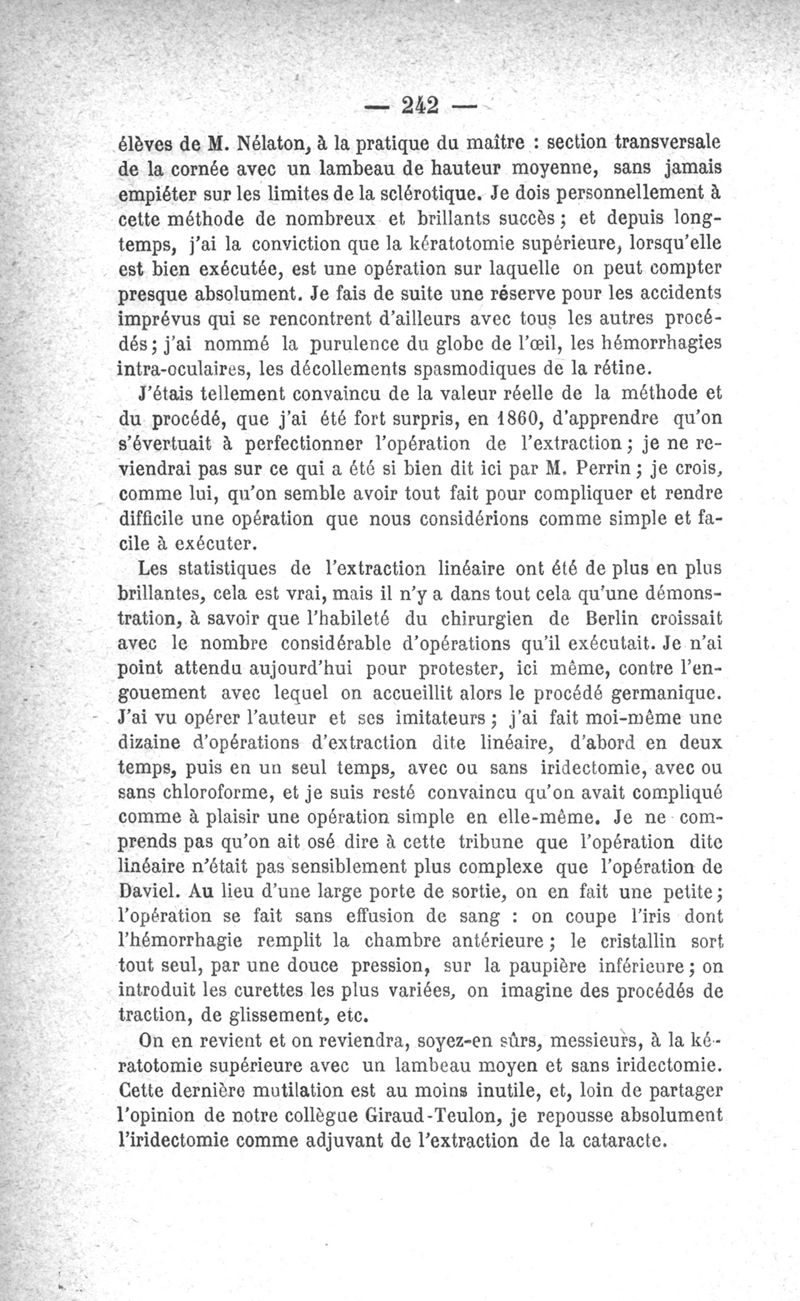 — 242 —

élèves de M. Nélaton, à la pratique du maître : section transversale de la cornée avec un lambeau de hauteur moyenne, sans jamais empiéter sur les limites de la sclérotique. Je dois personnellement à cette méthode de nombreux et brillants succès ; et depuis longtemps, j'ai la conviction que la kératotomie supérieure, lorsqu'elle est bien exécutée, est une opération sur laquelle on peut compter presque absolument. Je fais de suite une réserve pour les accidents imprévus qui se rencontrent d'ailleurs avec tous les autres procédés ; j'ai nommé la purulence du globe de l'œil, les hémorrhagies intra-oculaires, les décollements spasmodiques de la rétine.

J'étais tellement convaincu de la valeur réelle de la méthode et du procédé, que j'ai été fort surpris, en 1860, d'apprendre qu'on s'évertuait à perfectionner l'opération de l'extraction ; je ne reviendrai pas sur ce qui a été si bien dit ici par M. Perrin ; je crois, comme lui, qu'on semble avoir tout fait pour compliquer et rendre difficile une opération que nous considérions comme simple et facile à exécuter.

Les statistiques de l'extraction linéaire ont été de plus en plus brillantes, cela est vrai, mais il n'y a dans tout cela qu'une démonstration, à savoir que l'habileté du chirurgien de Berlin croissait avec le nombre considérable d'opérations qu'il exécutait. Je n'ai point attendu aujourd'hui pour protester, ici même, contre l'engouement avec lequel on accueillit alors le procédé germanique. J'ai vu opérer l'auteur et ses imitateurs ; j'ai fait moi-même une dizaine d'opérations d'extraction dite linéaire, d'abord en deux temps, puis en un seul temps, avec ou sans iridectomie, avec ou sans chloroforme, et je suis resté convaincu qu'on avait compliqué comme à plaisir une opération simple en elle-même. Je ne comprends pas qu'on ait osé dire à cette tribune que l'opération dite linéaire n'était pas sensiblement plus complexe que l'opération de Daviel. Au lieu d'une large porte de sortie, on en fait une petite ; l'opération se fait sans effusion de sang : on coupe l'iris dont l'hémorrhagie remplit la chambre antérieure ; le cristallin sort tout seul, par une douce pression, sur la paupière inférieure ; on introduit les curettes les plus variées, on imagine des procédés de traction, de glissement, etc.

On en revient et on reviendra, soyez-en sûrs, messieurs, à la kératotomie supérieure avec un lambeau moyen et sans iridectomie. Cette dernière mutilation est au moins inutile, et, loin de partager l'opinion de notre collègue Giraud-Teulon, je repousse absolument l'iridectomie comme adjuvant de l'extraction de la cataracte.